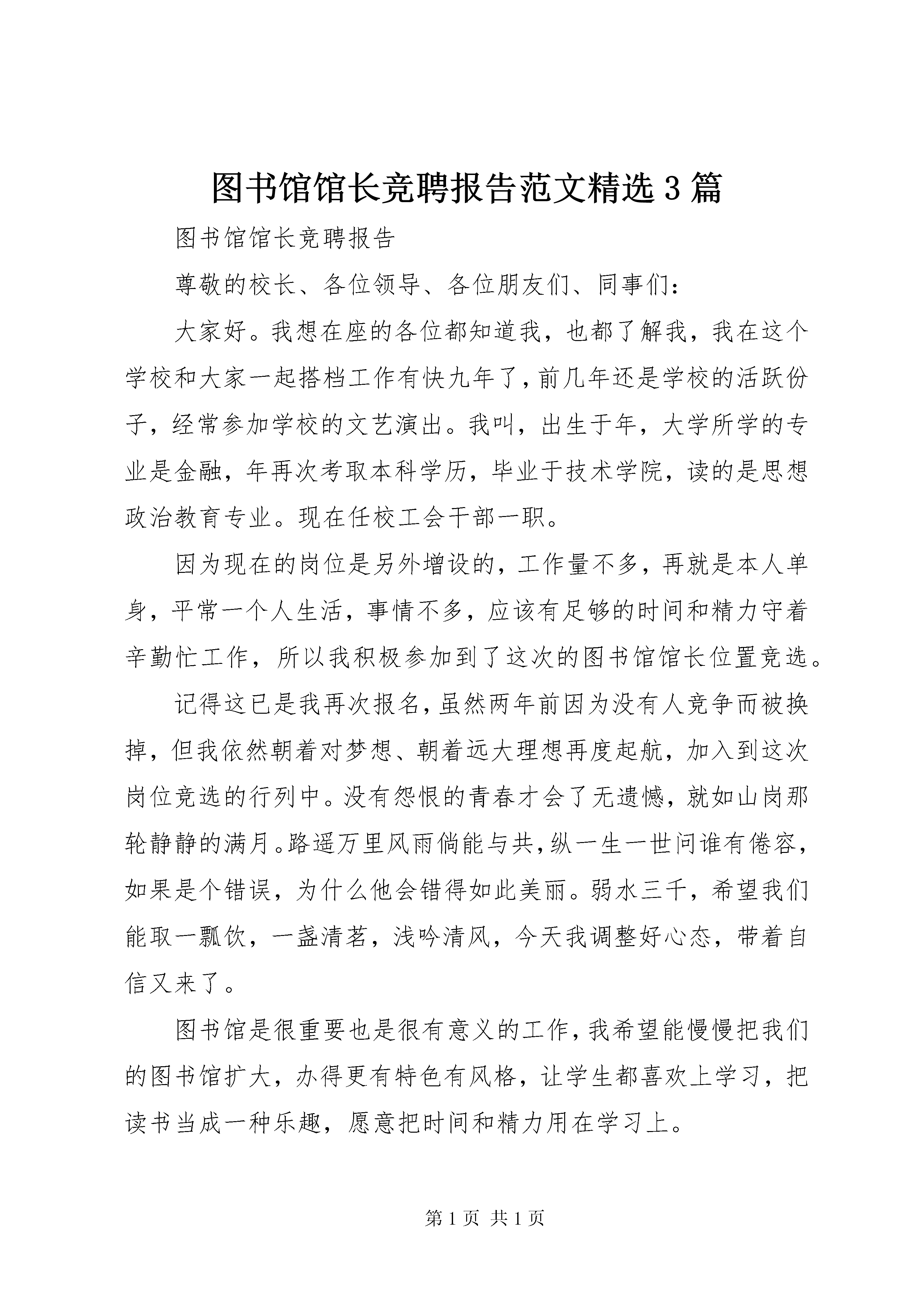 图书馆馆长竞聘报告范文精选3篇

图书馆馆长竞聘报告

尊敬的校长、各位领导、各位朋友们、同事们：

大家好。我想在座的各位都知道我，也都了解我，我在这个学校和大家一起搭档工作有快九年了，前几年还是学校的活跃份子，经常参加学校的文艺演出。我叫，出生于年，大学所学的专业是金融，年再次考取本科学历，毕业于技术学院，读的是思想政治教育专业。现在任校工会干部一职。

因为现在的岗位是另外增设的，工作量不多，再就是本人单身，平常一个人生活，事情不多，应该有足够的时间和精力守着辛勤忙工作，所以我积极参加到了这次的图书馆馆长位置竞选。

记得这已是我再次报名，虽然两年前因为没有人竞争而被换掉，但我依然朝着对梦想、朝着远大理想再度起航，加入到这次岗位竞选的行列中。没有怨恨的青春才会了无遗憾，就如山岗那轮静静的满月。路遥万里风雨倘能与共，纵一生一世问谁有倦容，如果是个错误，为什么他会错得如此美丽。弱水三千，希望我们能取一瓢饮，一盏清茗，浅吟清风，今天我调整好心态，带着自信又来了。

图书馆是很重要也是很有意义的工作，我希望能慢慢把我们的图书馆扩大，办得更有特色有风格，让学生都喜欢上学习，把读书当成一种乐趣，愿意把时间和精力用在学习上。

第1页 共1页